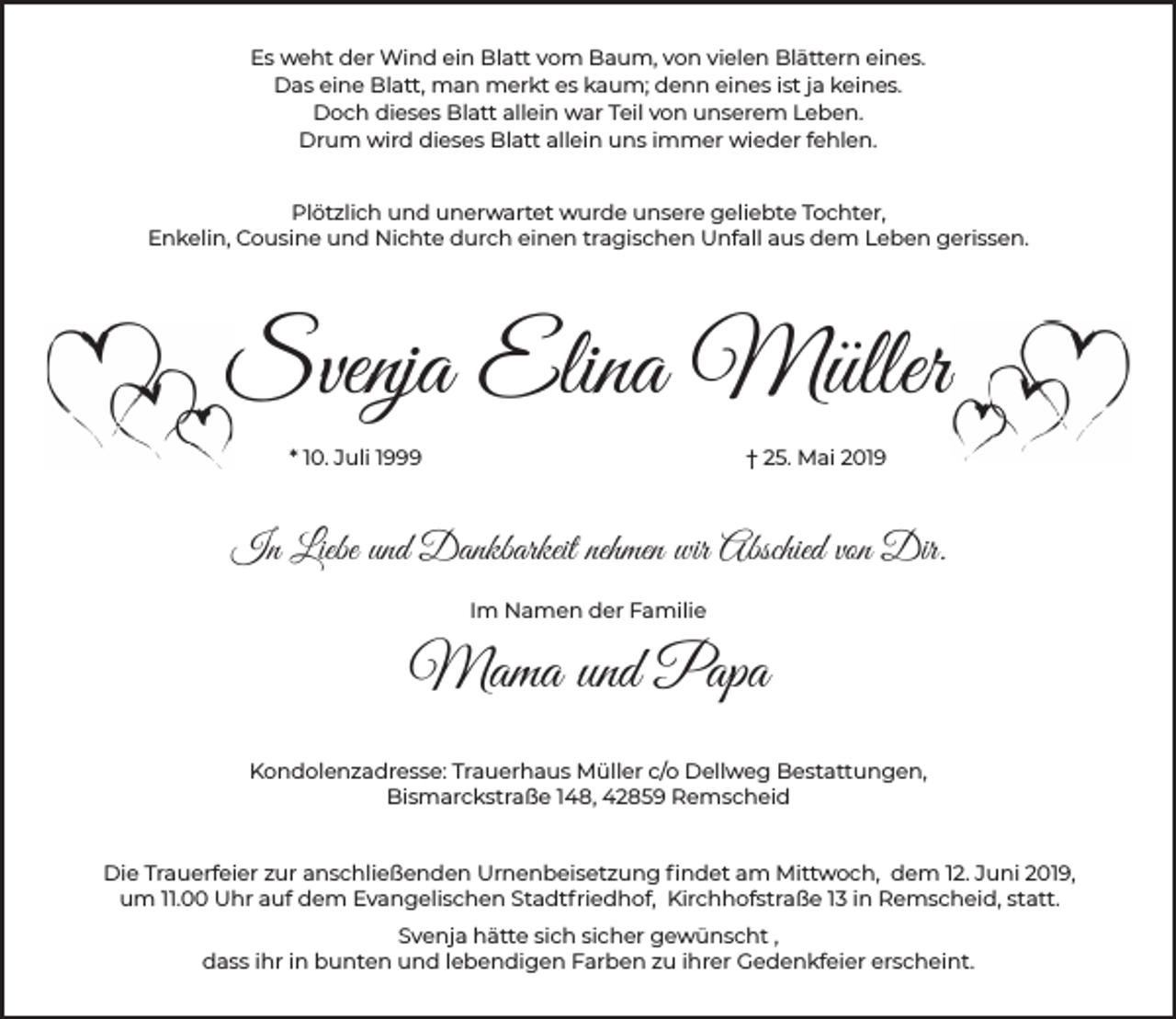 Es weht der Wind ein Blatt vom Baum, von vielen Blättern eines.
Das eine Blatt, man merkt es kaum; denn eines ist ja keines.
Doch dieses Blatt allein war Teil von unserem Leben.
Drum wird dieses Blatt allein uns immer wieder fehlen.

Plötzlich und unerwartet wurde unsere geliebte Tochter, Enkelin, Cousine und Nichte durch einen tragischen Unfall aus dem Leben gerissen.

Svenja Elina Müller

* 10. Juli 1999 † 25. Mai 2019

In Liebe und Dankbarkeit nehmen wir Abschied von Dir.

Im Namen der Familie

Mama und Papa

Kondolenzadresse: Trauerhaus Müller c/o Dellweg Bestattungen,
Bismarckstraße 148, 42859 Remscheid

Die Trauerfeier zur anschließenden Urnenbeisetzung findet am Mittwoch, dem 12. Juni 2019, um 11.00 Uhr auf dem Evangelischen Stadtfriedhof, Kirchhofstraße 13 in Remscheid, statt.

Svenja hätte sich sicher gewünscht , dass ihr in bunten und lebendigen Farben zu ihrer Gedenkfeier erscheint.